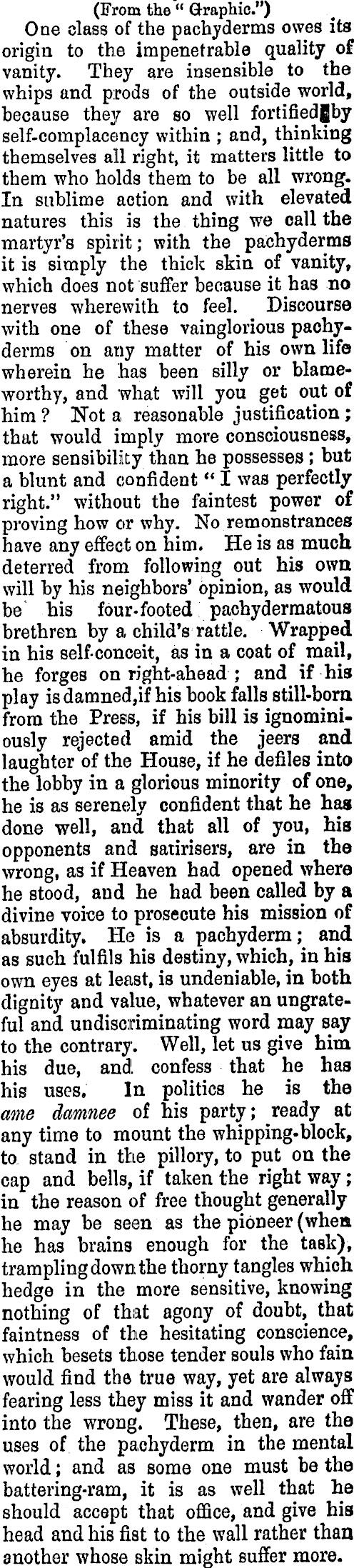 (From the "Graphic.")

One class of the pachyderms owes its origin to the impenetrable quality of vanity. They are insensible to the whips and prods of the outside world, because they are so well fortified by self-complacency within; and, thinking themselves all right, it matters little to them who holds them to be all wrong. In sublime action and with elevated natures this is the thing we call the martyr's spirit; with the pachyderms it is simply the thick skin of vanity, which does not suffer because it has no nerves wherewith to feel. Discourse with one of these vainglorious pachyderms on any matter of his own life wherein he has been silly or blameworthy, and what will you get out of him? Not a reasonable justification; that would imply more consciousness, more sensibility than he possesses; but a blunt and confident "I was perfectly right." without the faintest power of proving how or why. No remonstrances have any effect on him. He is as much deterred from following out his own will by his neighbors' opinion, as would be his four-footed pachydermatous brethren by a child's rattle. Wrapped in his self-conceit, as in a coat of mail, he forges on right-ahead; and if his play is damned, if his book falls still-born from the Press, if his bill is ignominiously rejected amid the jeers and laughter of the House, if he defiles into the lobby in a glorious minority of one, he is as serenely confident that he has done well, and that all of you, his opponents and satirisers, are in the wrong, as if Heaven had opened where he stood, and he had been called by a divine voice to prosecute his mission of absurdity. He is a pachyderm; and as such fulfils his destiny, which, in his own eyes at least, is undeniable, in both dignity and value, whatever an ungrateful and undiscriminating word may say to the contrary. Well, let us give him his due, and confess that he has his uses. In politics he is the ame damnee of his party; ready at any time to mount the whipping-block, to stand in the pillory, to put on the cap and bells, if taken the right way; in the reason of free thought generally he may be seen as the pioneer (when he has brains enough for the task), trampling down the thorny tangles which hedge in the more sensitive, knowing nothing of that agony of doubt, that faintness of the hesitating conscience, which besets those tender souls who fain would find the true way, yet are always fearing less they miss it and wander off into the wrong. These, then, are the uses of the pachyderm in the mental world; and as some one must be the battering-ram, it is as well that he should accept that office, and give his head and his fist to the wall rather than another whose skin might suffer more.